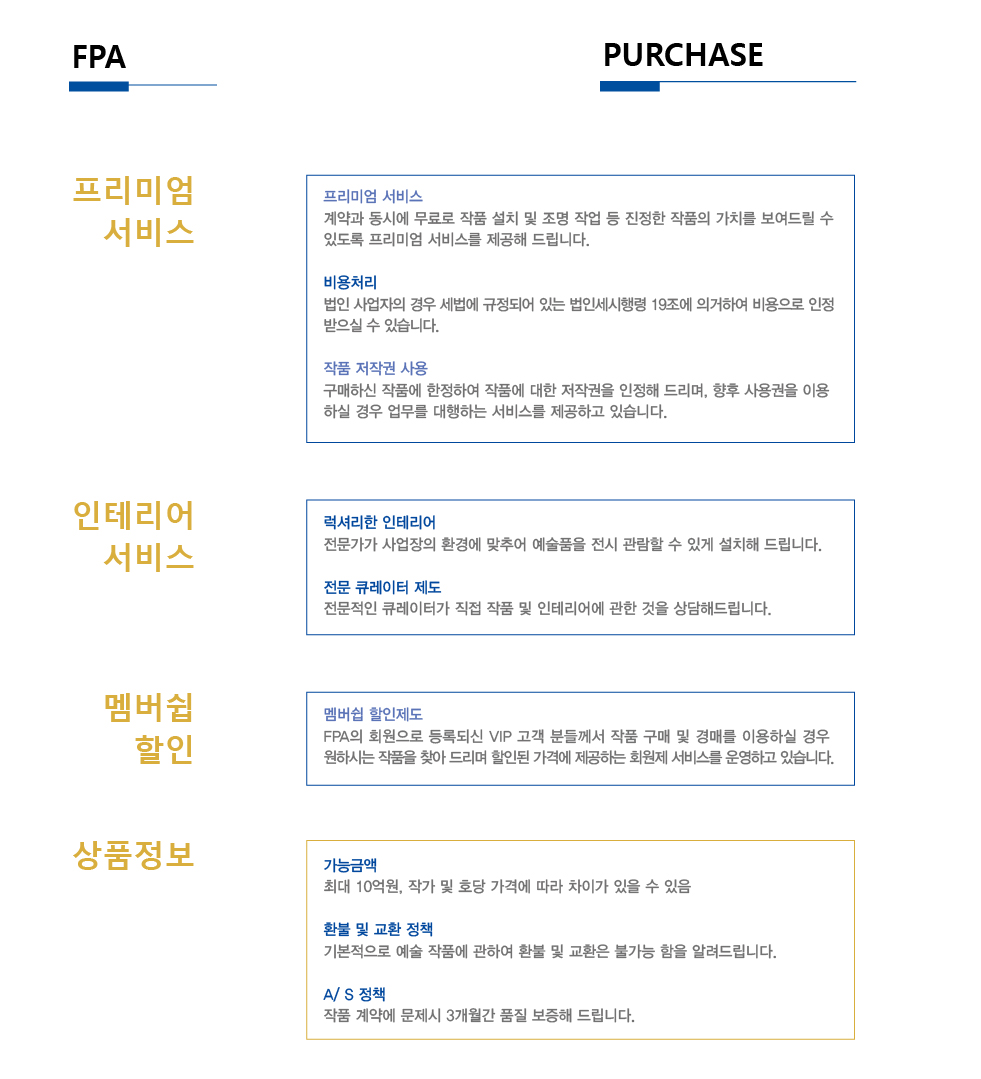 FPA

PURCHASE

프리미엄 서비스

프리미엄 서비스
계약과 동시에 무료로 작품 설치 및 조명 작업 등 진정한 작품의 가치를 보여드릴 수 있도록 프리미엄 서비스를 제공해 드립니다.

비용처리
법인 사업자의 경우 세법에 규정되어 있는 법인세시행령 19조에 의거하여 비용으로 인정 받으실 수 있습니다.

작품 저작권 사용
구매하신 작품에 한정하여 작품에 대한 저작권을 인정해 드리며, 향후 사용권을 이용 하실 경우 업무를 대행하는 서비스를 제공하고 있습니다.

인테리어 서비스

럭셔리한 인테리어
전문가가 사업장의 환경에 맞추어 예술품을 전시 관람할 수 있게 설치해 드립니다.

전문 큐레이터 제도
전문적인 큐레이터가 직접 작품 및 인테리어에 관한 것을 상담해드립니다.

멤버쉽 할인

멤버쉽 할인제도
FPA의 회원으로 등록되신 VIP 고객 분들께서 작품 구매 및 경매를 이용하실 경우 원하시는 작품을 찾아 드리며 할인된 가격에 제공하는 회원제 서비스를 운영하고 있습니다.

상품정보

가능금액
최대 10억원, 작가 및 호당 가격에 따라 차이가 있을 수 있음

환불 및 교환 정책
기본적으로 예술 작품에 관하여 환불 및 교환은 불가능 함을 알려드립니다.

A/ S 정책
작품 계약에 문제시 3개월간 품질 보증해 드립니다.